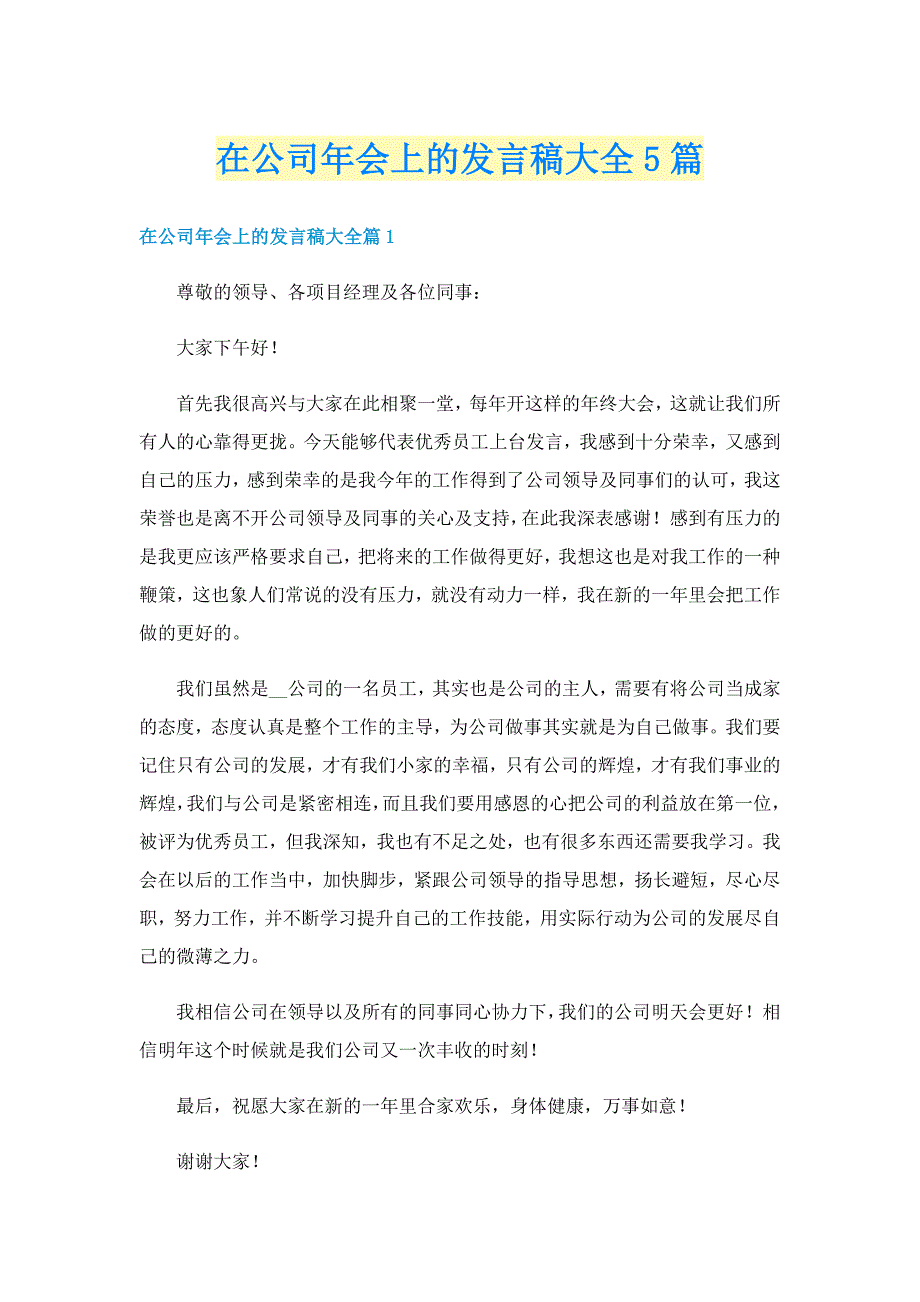 在公司年会上的发言稿大全5篇

在公司年会上的发言稿大全篇1

尊敬的领导、各项目经理及各位同事：

大家下午好！

首先我很高兴与大家在此相聚一堂，每年开这样的年终大会，这就让我们所有人的心靠得更拢。今天能够代表优秀员工上台发言，我感到十分荣幸，又感到自己的压力，感到荣幸的是我今年的工作得到了公司领导及同事们的认可，我这荣誉也是离不开公司领导及同事的关心及支持，在此我深表感谢！感到有压力的是我更应该严格要求自己，把将来的工作做得更好，我想这也是对我工作的一种鞭策，这也象人们常说的没有压力，就没有动力一样，我在新的一年里会把工作做的更好的。

我们虽然是__公司的一名员工，其实也是公司的主人，需要有将公司当成家的态度，态度认真是整个工作的主导，为公司做事其实就是为自己做事。我们要记住只有公司的发展，才有我们小家的幸福，只有公司的辉煌，才有我们事业的辉煌，我们与公司是紧密相连，而且我们要用感恩的心把公司的利益放在第一位，被评为优秀员工，但我深知，我也有不足之处，也有很多东西还需要我学习。我会在以后的工作当中，加快脚步，紧跟公司领导的指导思想，扬长避短，尽心尽职，努力工作，并不断学习提升自己的工作技能，用实际行动为公司的发展尽自己的微薄之力。

我相信公司在领导以及所有的同事同心协力下，我们的公司明天会更好！相信明年这个时候就是我们公司又一次丰收的时刻！

最后，祝愿大家在新的一年里合家欢乐，身体健康，万事如意！

谢谢大家！